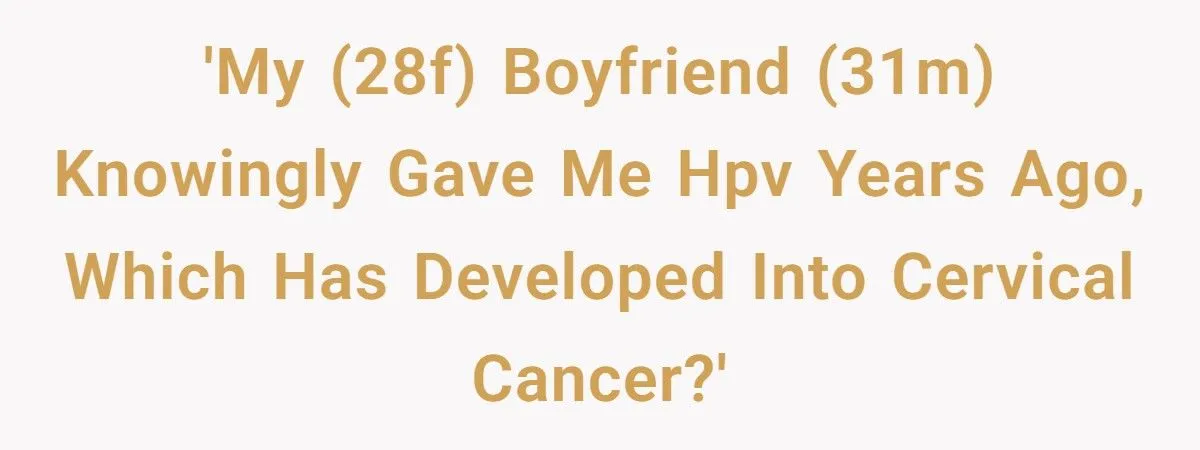 'My (28f) Boyfriend (31m) Knowingly Gave Me Hpv Years Ago, Which Has Developed Into Cervical Cancer?'